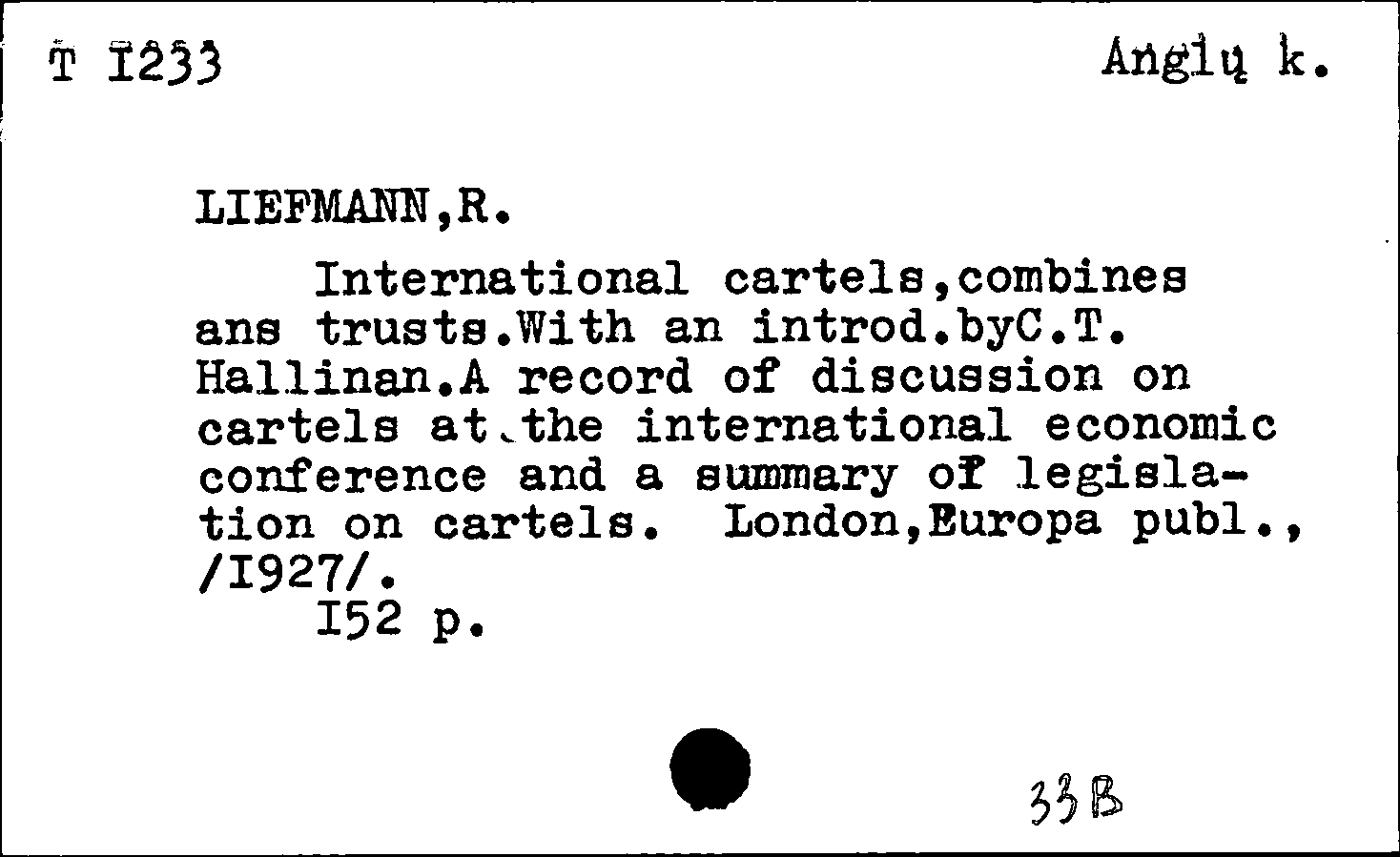 T I233

Anglų k.

LIEFMANN,R.

International cartels,combines ans trusts.With an introd.byC.T. Hallinan.A record of discussion on cartels at the international economic conference and a summary of legislation on cartels. London,Europa publ., /I927/.

I52 p.

33B